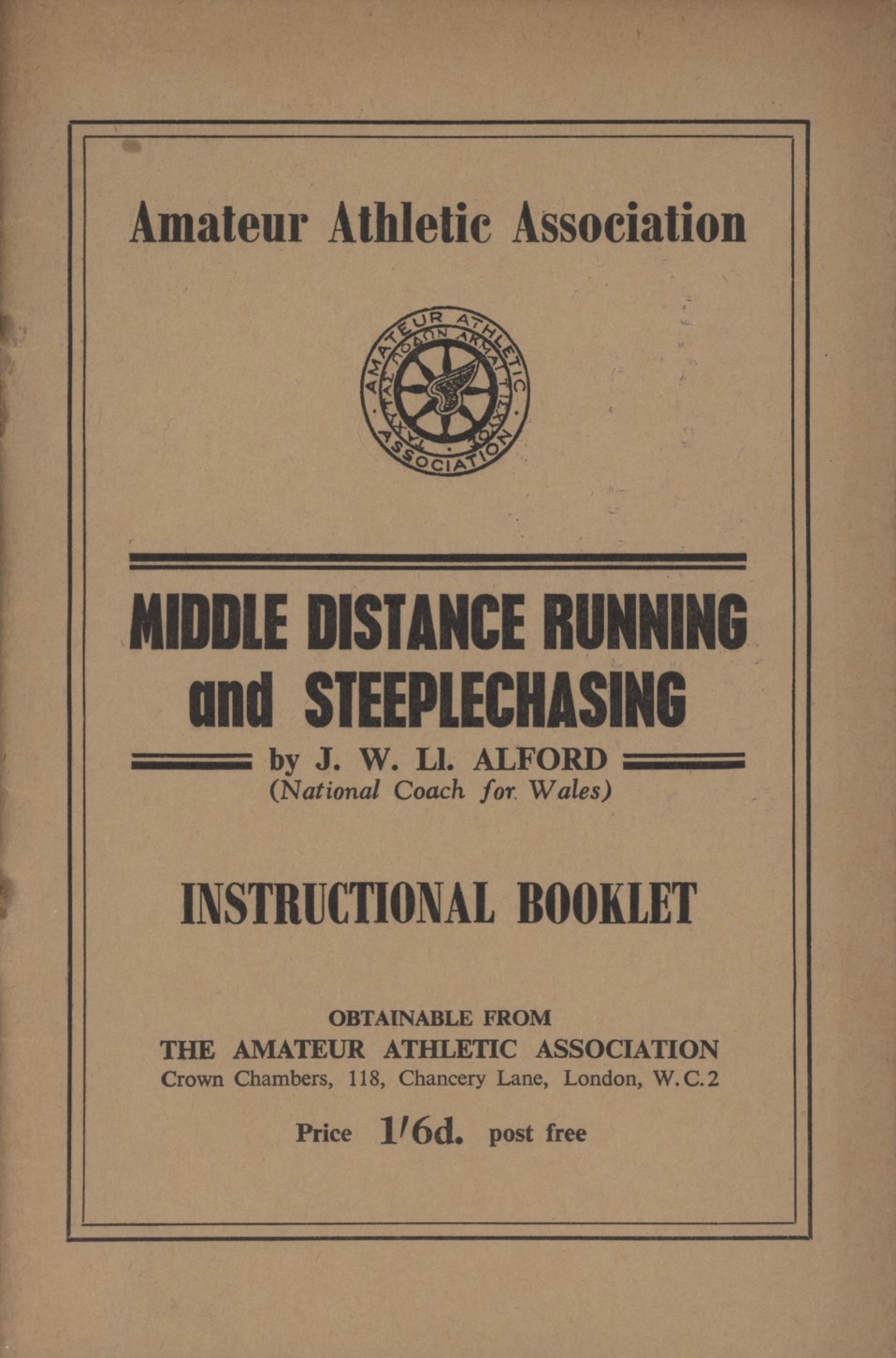 Amateur Athletic Association

AMATEUR ATHLETIC ASSOCIATION

MIDDLE DISTANCE RUNNING and STEEPLECHASING

by J. W. Ll. ALFORD
(National Coach for Wales)

INSTRUCTIONAL BOOKLET

OBTAINABLE FROM
THE AMATEUR ATHLETIC ASSOCIATION
Crown Chambers, 118, Chancery Lane, London, W.C.2

Price 1/6d. post free